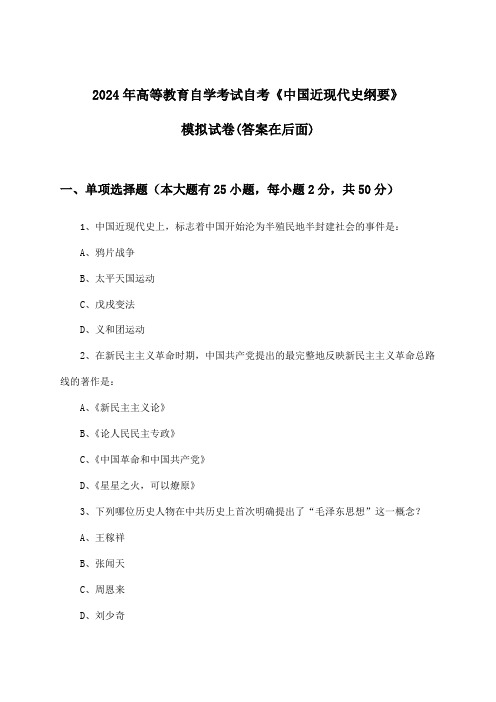 2024年高等教育自学考试自考《中国近现代史纲要》

模拟试卷(答案在后面)

一、单项选择题（本大题有25小题，每小题2分，共50分）

1、中国近现代史上，标志着中国开始沦为半殖民地半封建社会的事件是：

A、鸦片战争

B、太平天国运动

C、戊戌变法

D、义和团运动

2、在新民主主义革命时期，中国共产党提出的最完整地反映新民主主义革命总路线的著作是：

A、《新民主主义论》

B、《论人民民主专政》

C、《中国革命和中国共产党》

D、《星星之火，可以燎原》

3、下列哪位历史人物在中共历史上首次明确提出了“毛泽东思想”这一概念？

A、王稼祥

B、张闻天

C、周恩来

D、刘少奇